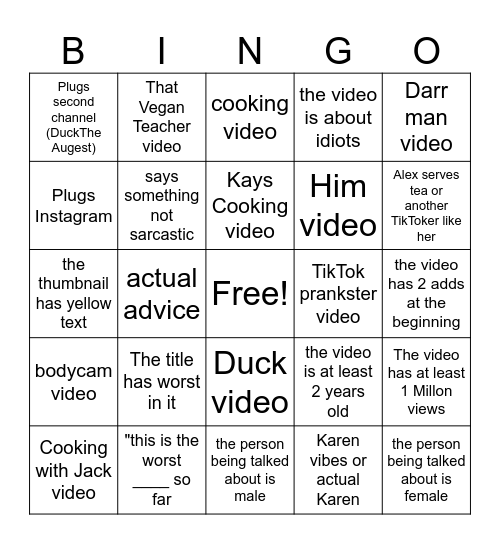 | B | I | N | G | O |
|---|---|---|---|---|
| Plugs second channel (DuckThe Augest) | That Vegan Teacher video | cooking video | the video is about idiots | Darr man video |
| Plugs Instagram | says something not sarcastic | Kays Cooking video | Him video | Alex serves tea or another TikToker like her |
| the thumbnail has yellow text | actual advice | Free! | TikTok prankster video | the video has 2 adds at the beginning |
| bodycam video | The title has worst in it | Duck video | the video is at least 2 years old | The video has at least 1 Millon views |
| Cooking with Jack video | "this is the worst ____ so far | the person being talked about is male | Karen vibes or actual Karen | the person being talked about is female |